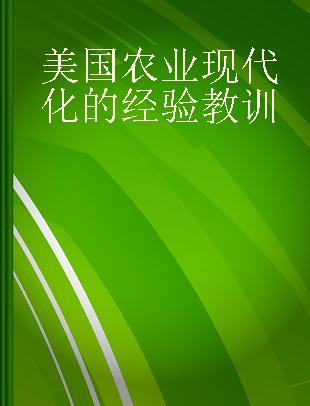 美国农业现代化的经验教训